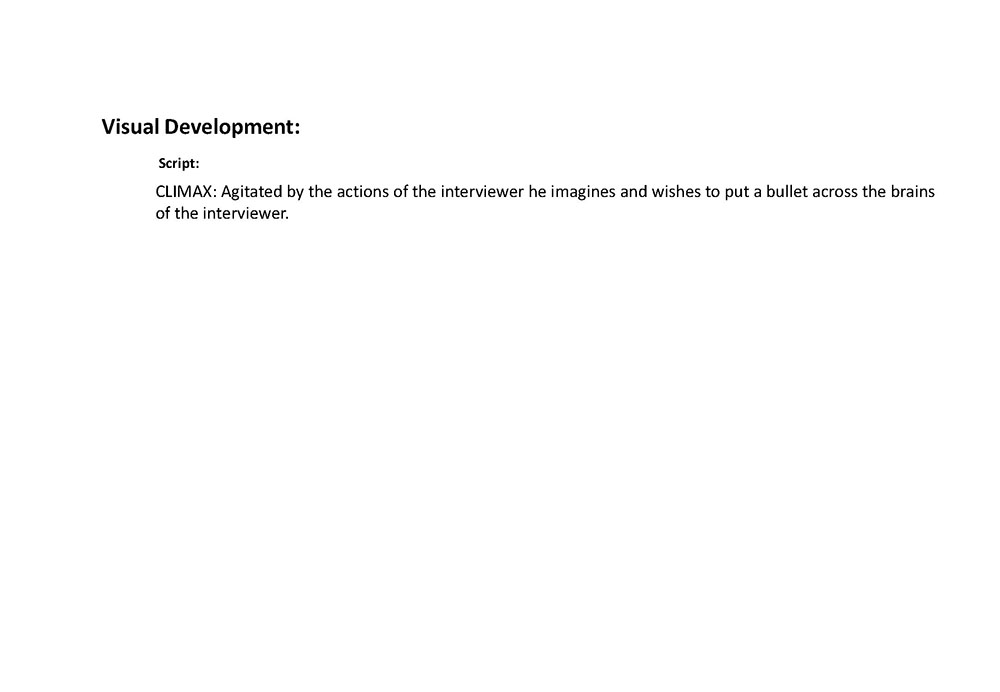 Visual Development:

Script:

CLIMAX: Agitated by the actions of the interviewer he imagines and wishes to put a bullet across the brains of the interviewer.